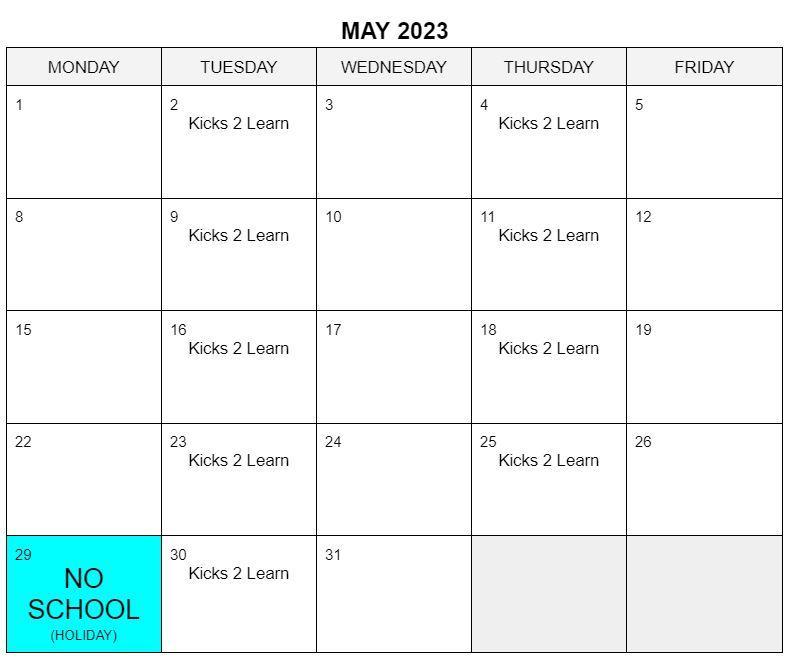 MAY 2023

| MONDAY | TUESDAY | WEDNESDAY | THURSDAY | FRIDAY |
|---|---|---|---|---|
| 1 | 2 Kicks 2 Learn | 3 | 4 Kicks 2 Learn | 5 |
| 8 | 9 Kicks 2 Learn | 10 | 11 Kicks 2 Learn | 12 |
| 15 | 16 Kicks 2 Learn | 17 | 18 Kicks 2 Learn | 19 |
| 22 | 23 Kicks 2 Learn | 24 | 25 Kicks 2 Learn | 26 |
| 29 NO SCHOOL (HOLIDAY) | 30 Kicks 2 Learn | 31 | | |